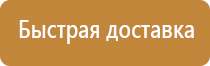 Быстрая доставка